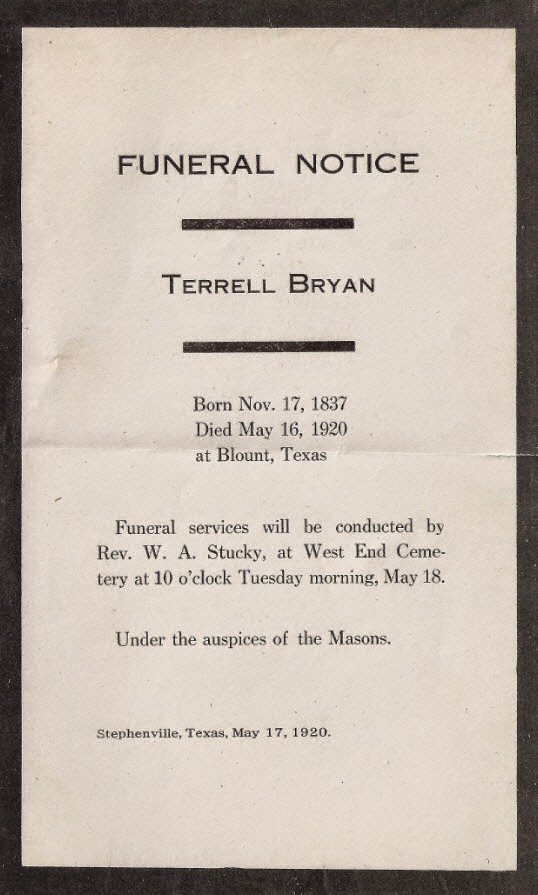 FUNERAL NOTICE

TERRELL BRYAN

Born Nov. 17, 1837
Died May 16, 1920
at Blount, Texas

Funeral services will be conducted by Rev. W. A. Stucky, at West End Cemetery at 10 o'clock Tuesday morning, May 18.

Under the auspices of the Masons.

Stephenville, Texas, May 17, 1920.